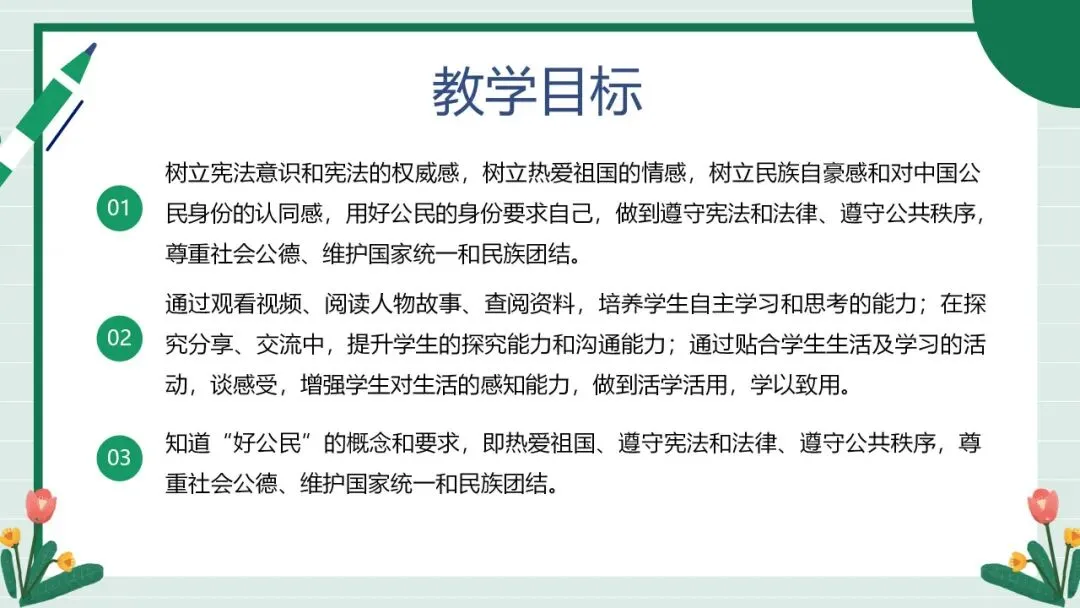 教学目标

01

树立宪法意识和宪法的权威感，树立热爱祖国的情感，树立民族自豪感和对中国公民身份的认同感，用好公民的身份要求自己，做到遵守宪法和法律、遵守公共秩序，尊重社会公德、维护国家统一和民族团结。

02

通过观看视频、阅读人物故事、查阅资料，培养学生自主学习和思考的能力；在探究分享、交流中，提升学生的探究能力和沟通能力；通过贴合学生生活及学习的活动，谈感受，增强学生对生活的感知能力，做到活学活用，学以致用。

03

知道“好公民”的概念和要求，即热爱祖国、遵守宪法和法律、遵守公共秩序，尊重社会公德、维护国家统一和民族团结。